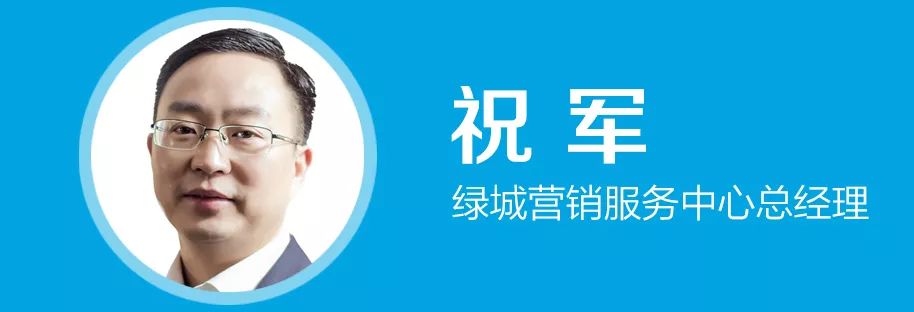 祝 军
绿城营销服务中心总经理